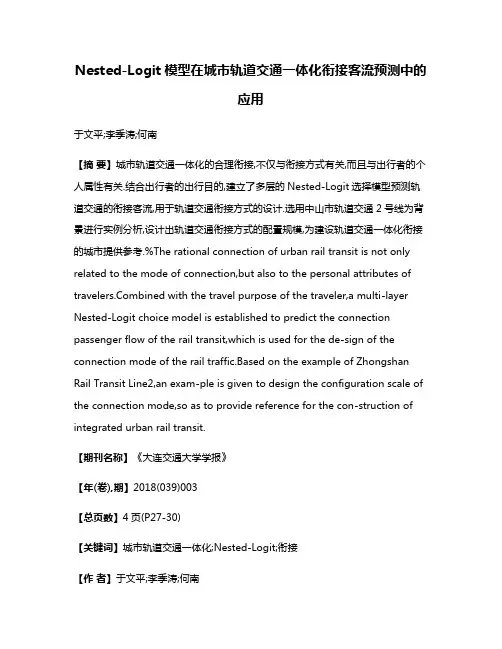 Nested-Logit 模型在城市轨道交通一体化衔接客流预测中的应用

于文平;李季涛;何南

【摘 要】城市轨道交通一体化的合理衔接,不仅与衔接方式有关,而且与出行者的个人属性有关.结合出行者的出行目的,建立了多层的 Nested-Logit 选择模型预测轨道交通的衔接客流,用于轨道交通衔接方式的设计.选用中山市轨道交通 2 号线为背景进行实例分析,设计出轨道交通衔接方式的配置规模,为建设轨道交通一体化衔接的城市提供参考.%The rational connection of urban rail transit is not only related to the mode of connection,but also to the personal attributes of travelers.Combined with the travel purpose of the traveler,a multi-layer Nested-Logit choice model is established to predict the connection passenger flow of the rail transit,which is used for the de-sign of the connection mode of the rail traffic.Based on the example of Zhongshan Rail Transit Line2,an exam-ple is given to design the configuration scale of the connection mode,so as to provide reference for the con-struction of integrated urban rail transit.

【期刊名称】《大连交通大学学报》

【年(卷),期】2018(039)003

【总页数】4 页(P27-30)

【关键词】城市轨道交通一体化;Nested-Logit;衔接

【作 者】于文平;李季涛;何南